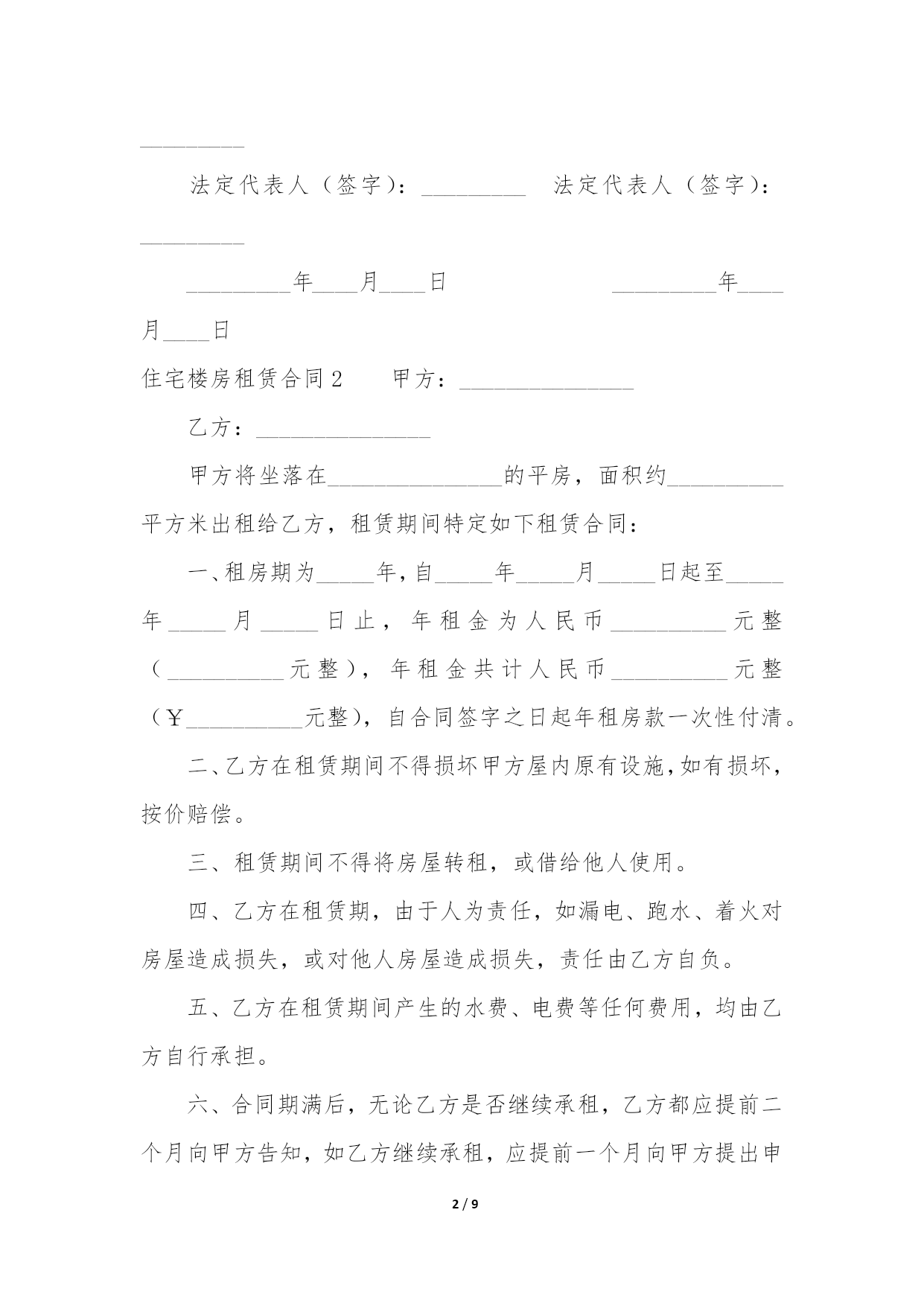 _________

法定代表人（签字）：_________　法定代表人（签字）：_________

_________年____月____日　　　　　_________年____月____日

住宅楼房租赁合同2　　甲方：_______________

乙方：_______________

甲方将坐落在_______________的平房，面积约__________平方米出租给乙方，租赁期间特定如下租赁合同：

一、租房期为_____年，自_____年_____月_____日起至_____年_____月_____日止，年租金为人民币__________元整（__________元整），年租金共计人民币__________元整（￥__________元整），自合同签字之日起年租房款一次性付清。

二、乙方在租赁期间不得损坏甲方屋内原有设施，如有损坏，按价赔偿。

三、租赁期间不得将房屋转租，或借给他人使用。

四、乙方在租赁期，由于人为责任，如漏电、跑水、着火对房屋造成损失，或对他人房屋造成损失，责任由乙方自负。

五、乙方在租赁期间产生的水费、电费等任何费用，均由乙方自行承担。

六、合同期满后，无论乙方是否继续承租，乙方都应提前二个月向甲方告知，如乙方继续承租，应提前一个月向甲方提出申

2 / 9